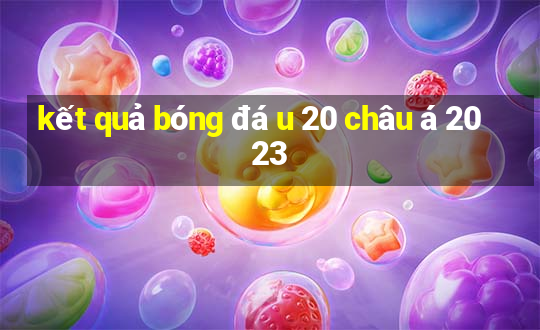 kết quả bóng đá u 20 châu á 2023